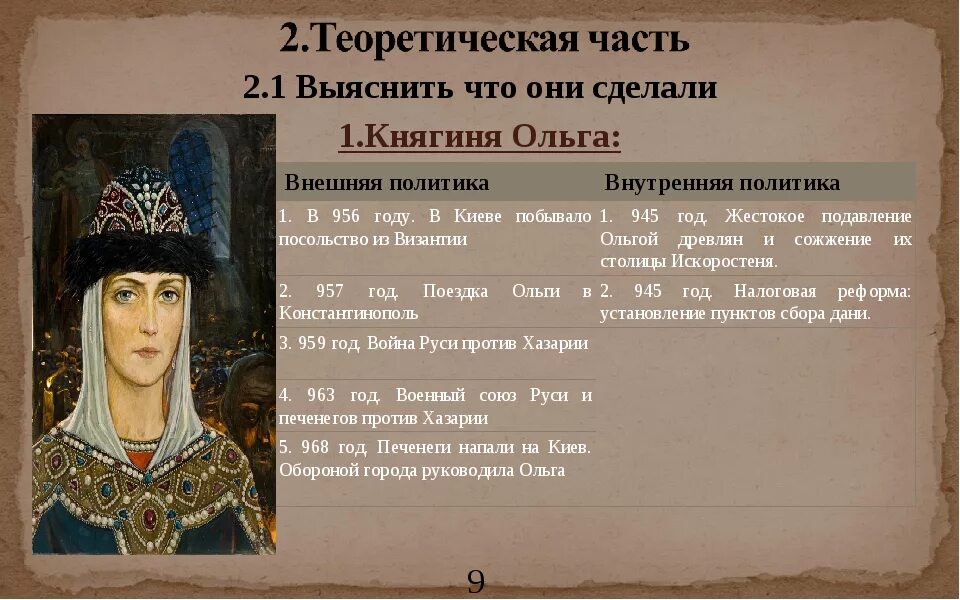 2.Теоретическая часть

2.1 Выяснить что они сделали

1.Княгиня Ольга:

| Внешняя политика | Внутренняя политика |
|---|---|
| 1. В 956 году. В Киеве побывало посольство из Византии | 1. 945 год. Жестокое подавление Ольгой древлян и сожжение их столицы Искоростеня. |
| 2. 957 год. Поездка Ольги в Константинополь | 2. 945 год. Налоговая реформа: установление пунктов сбора дани. |
| 3. 959 год. Война Руси против Хазарии | |
| 4. 963 год. Военный союз Руси и печенегов против Хазарии | |
| 5. 968 год. Печенеги напали на Киев. Обороной города руководила Ольга | |

9